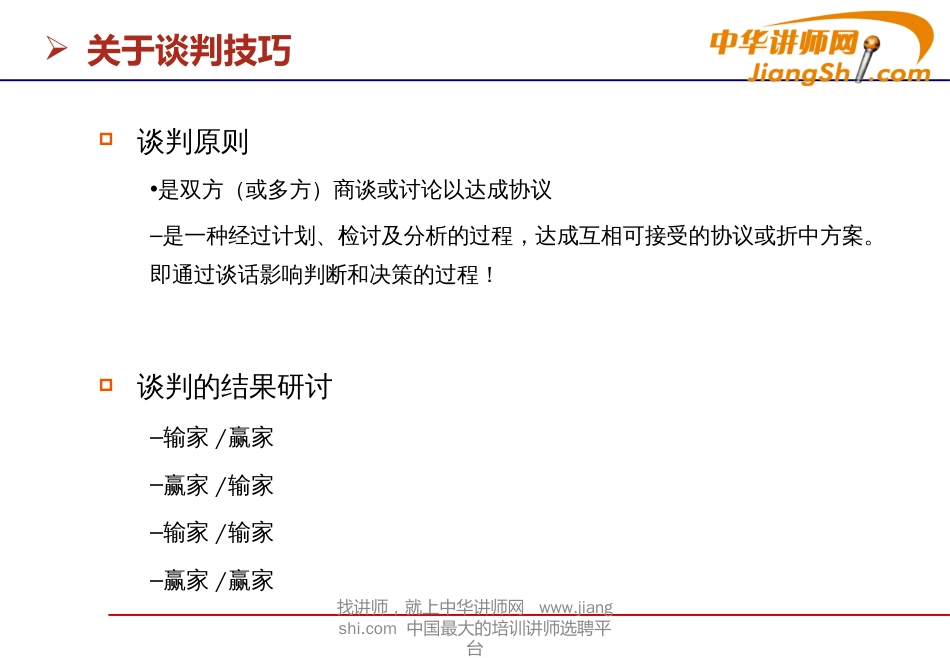 ➢ 关于谈判技巧

中华讲师网
JiangShi.com

谈判原则

•是双方（或多方）商谈或讨论以达成协议

–是一种经过计划、检讨及分析的过程，达成互相可接受的协议或折中方案。即通过谈话影响判断和决策的过程！

谈判的结果研讨

–输家 /赢家

–赢家 /输家

–输家 /输家

–赢家 /赢家

找讲师，就上中华讲师网 www.jiangshi.com 中国最大的培训讲师选聘平台